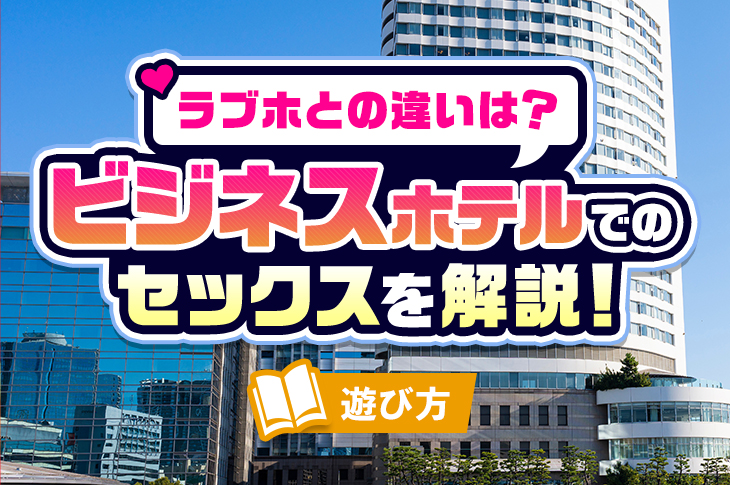 ラブホとの違いは?

ビジネスホテルでのセックスを解説!

遊び方